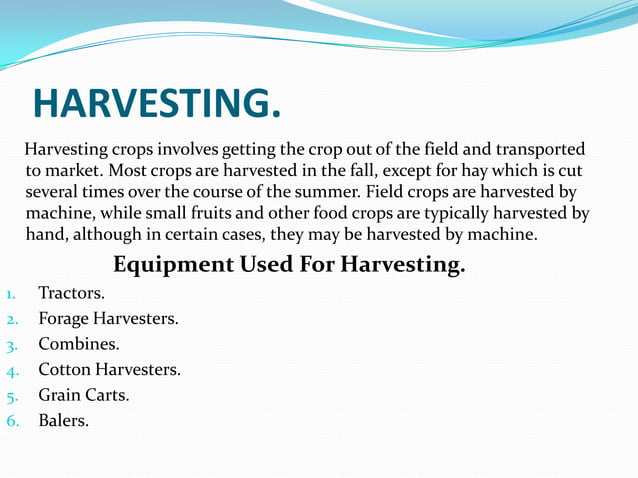 HARVESTING.

Harvesting crops involves getting the crop out of the field and transported to market. Most crops are harvested in the fall, except for hay which is cut several times over the course of the summer. Field crops are harvested by machine, while small fruits and other food crops are typically harvested by hand, although in certain cases, they may be harvested by machine.

Equipment Used For Harvesting.

1. Tractors.
2. Forage Harvesters.
3. Combines.
4. Cotton Harvesters.
5. Grain Carts.
6. Balers.